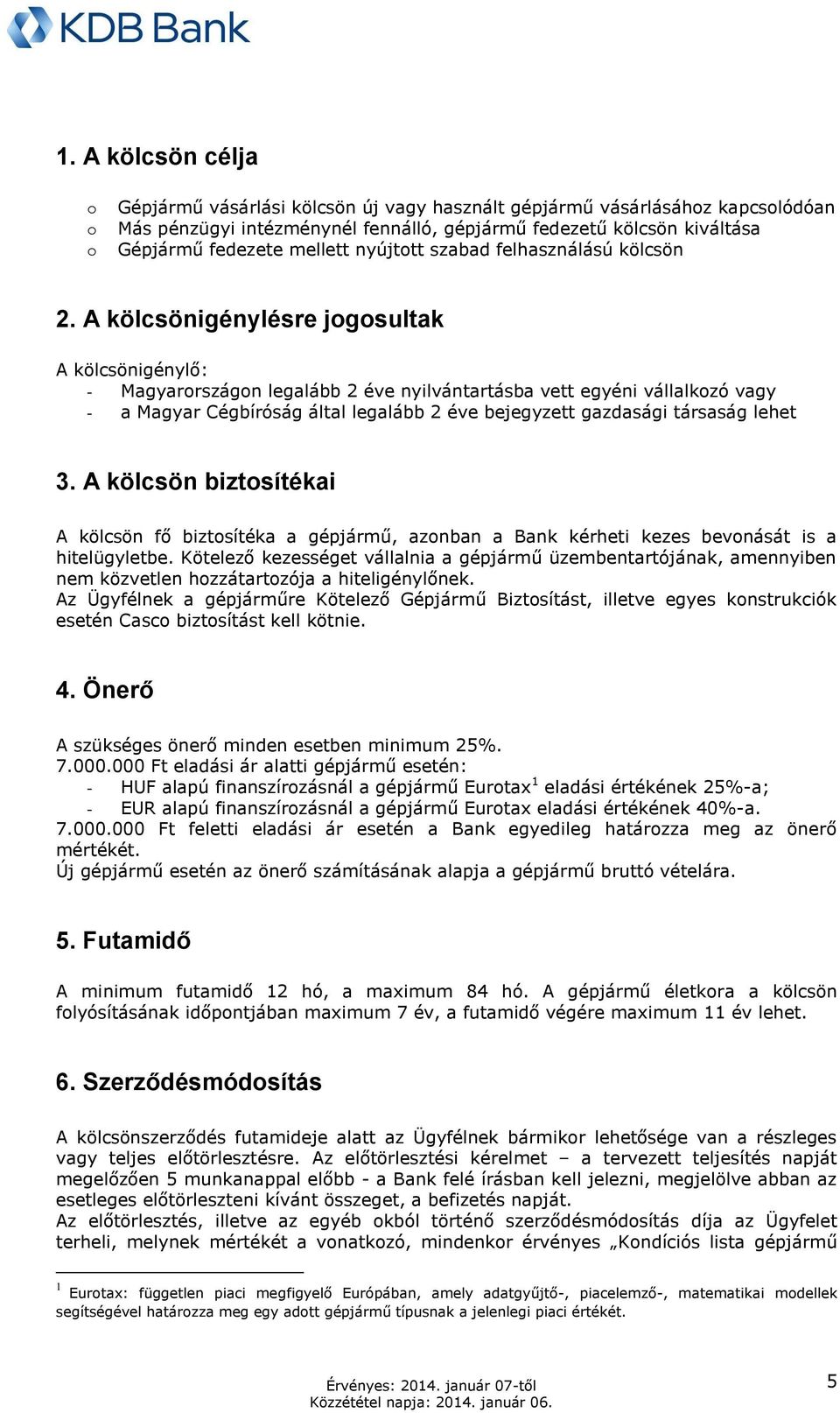 KDB Bank

1. A kölcsön célja

o Gépjármű vásárlási kölcsön új vagy használt gépjármű vásárlásához kapcsolódóan
o Más pénzügyi intézménynél fennálló, gépjármű fedezetű kölcsön kiváltása
o Gépjármű fedezete mellett nyújtott szabad felhasználású kölcsön

2. A kölcsönigénylésre jogosultak

A kölcsönigénylő:
- Magyarországon legalább 2 éve nyilvántartásba vett egyéni vállalkozó vagy
- a Magyar Cégbíróság által legalább 2 éve bejegyzett gazdasági társaság lehet

3. A kölcsön biztosítékai

A kölcsön fő biztosítéka a gépjármű, azonban a Bank kérheti kezes bevonását is a hitelügyletbe. Kötelező kezességet vállalnia a gépjármű üzembentartójának, amennyiben nem közvetlen hozzátartozója a hiteligénylőnek.
Az Ügyfélnek a gépjárműre Kötelező Gépjármű Biztosítást, illetve egyes konstrukciók esetén Casco biztosítást kell kötnie.

4. Önerő

A szükséges önerő minden esetben minimum 25%.
7.000.000 Ft eladási ár alatti gépjármű esetén:
- HUF alapú finanszírozásnál a gépjármű Eurotax$^1$ eladási értékének 25%-a;
- EUR alapú finanszírozásnál a gépjármű Eurotax eladási értékének 40%-a.
7.000.000 Ft feletti eladási ár esetén a Bank egyedileg határozza meg az önerő mértékét.
Új gépjármű esetén az önerő számításának alapja a gépjármű bruttó vételára.

5. Futamidő

A minimum futamidő 12 hó, a maximum 84 hó. A gépjármű életkora a kölcsön folyósításának időpontjában maximum 7 év, a futamidő végére maximum 11 év lehet.

6. Szerződésmódosítás

A kölcsönszerződés futamideje alatt az Ügyfélnek bármikor lehetősége van a részleges vagy teljes előtörlesztésre. Az előtörlesztési kérelmet – a tervezett teljesítés napját megelőzően 5 munkanappal előbb - a Bank felé írásban kell jelezni, megjelölve abban az esetleges előtörleszteni kívánt összeget, a befizetés napját.
Az előtörlesztés, illetve az egyéb okból történő szerződésmódosítás díja az Ügyfelet terheli, melynek mértékét a vonatkozó, mindenkor érvényes „Kondíciós lista gépjármű

$^1$ Eurotax: független piaci megfigyelő Európában, amely adatgyűjtő-, piacelemző-, matematikai modellek segítségével határozza meg egy adott gépjármű típusnak a jelenlegi piaci értékét.

Érvényes: 2014. január 07-től
Közzététel napja: 2014. január 06.

5